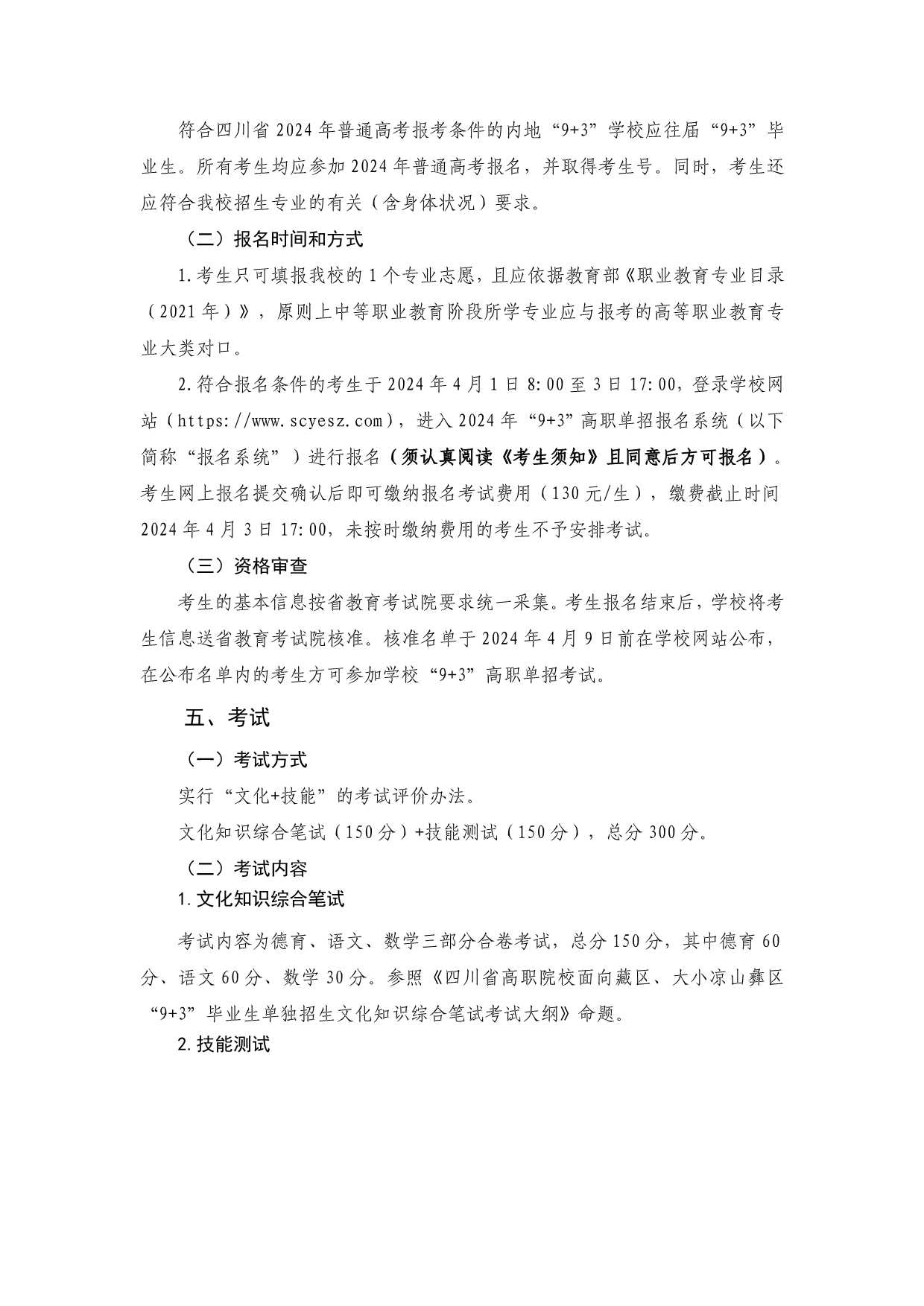 符合四川省2024年普通高考报考条件的内地“9+3”学校应往届“9+3”毕业生。所有考生均应参加2024年普通高考报名，并取得考生号。同时，考生还应符合我校招生专业的有关（含身体状况）要求。

（二）报名时间和方式

1.考生只可填报我校的1个专业志愿，且应依据教育部《职业教育专业目录（2021年）》，原则上中等职业教育阶段所学专业应与报考的高等职业教育专业大类对口。

2.符合报名条件的考生于2024年4月1日8:00至3日17:00，登录学校网站（https://www.scyesz.com），进入2024年“9+3”高职单招报名系统（以下简称“报名系统”）进行报名（须认真阅读《考生须知》且同意后方可报名）。考生网上报名提交确认后即可缴纳报名考试费用（130元/生），缴费截止时间2024年4月3日17:00，未按时缴纳费用的考生不予安排考试。

（三）资格审查

考生的基本信息按省教育考试院要求统一采集。考生报名结束后，学校将考生信息送省教育考试院核准。核准名单于2024年4月9日前在学校网站公布，在公布名单内的考生方可参加学校“9+3”高职单招考试。

五、考试

（一）考试方式

实行“文化+技能”的考试评价办法。

文化知识综合笔试（150分）+技能测试（150分），总分300分。

（二）考试内容

1.文化知识综合笔试

考试内容为德育、语文、数学三部分合卷考试，总分150分，其中德育60分、语文60分、数学30分。参照《四川省高职院校面向藏区、大小凉山彝区“9+3”毕业生单独招生文化知识综合笔试考试大纲》命题。

2.技能测试